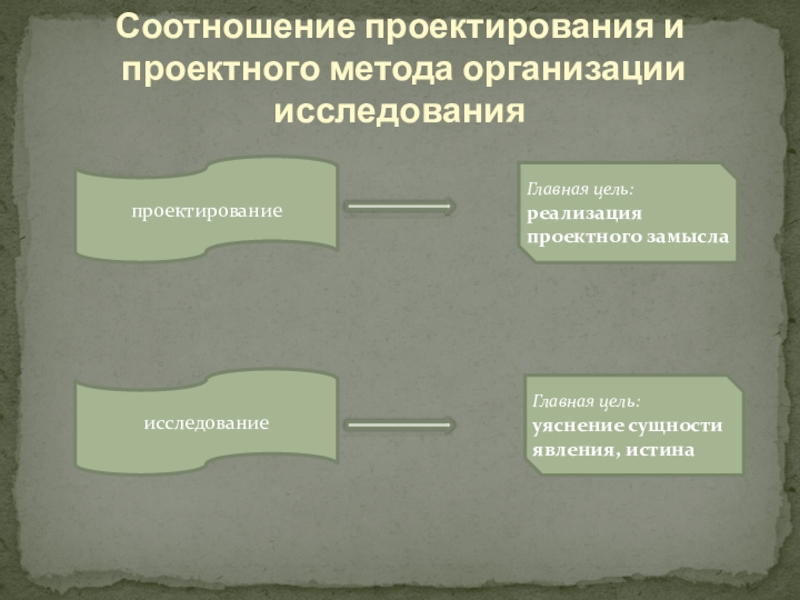 Соотношение проектирования и проектного метода организации исследования

проектирование

Главная цель:
реализация проектного замысла

исследование

Главная цель:
уяснение сущности явления, истина